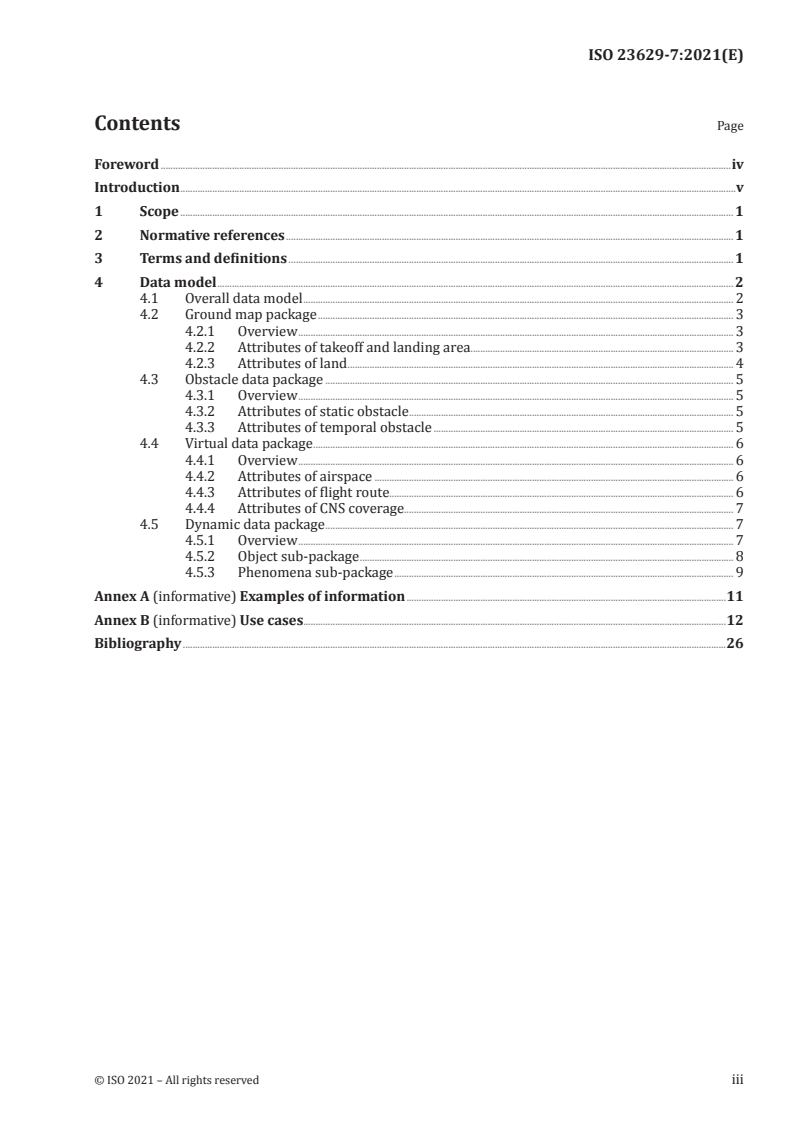 ISO 23629-7:2021(E)

Contents Page

Foreword iv
Introduction v
1 Scope 1
2 Normative references 1
3 Terms and definitions 1
4 Data model 2
4.1 Overall data model 2
4.2 Ground map package 3
4.2.1 Overview 3
4.2.2 Attributes of takeoff and landing area 3
4.2.3 Attributes of land 4
4.3 Obstacle data package 5
4.3.1 Overview 5
4.3.2 Attributes of static obstacle 5
4.3.3 Attributes of temporal obstacle 5
4.4 Virtual data package 6
4.4.1 Overview 6
4.4.2 Attributes of airspace 6
4.4.3 Attributes of flight route 6
4.4.4 Attributes of CNS coverage 7
4.5 Dynamic data package 7
4.5.1 Overview 7
4.5.2 Object sub-package 8
4.5.3 Phenomena sub-package 9
Annex A (informative) Examples of information 11
Annex B (informative) Use cases 12
Bibliography 26

© ISO 2021 – All rights reserved iii